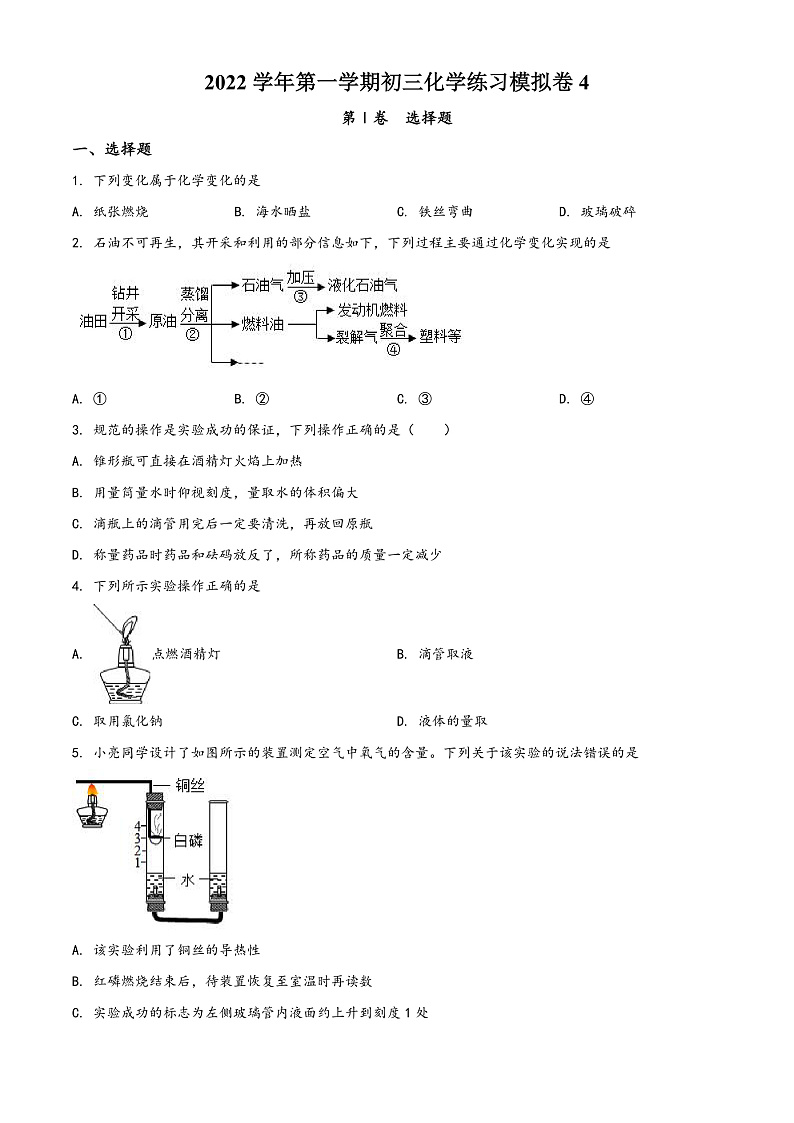 2022 学年第一学期初三化学练习模拟卷 4

第 I 卷　选择题

一、选择题

1. 下列变化属于化学变化的是

A. 纸张燃烧　　B. 海水晒盐　　C. 铁丝弯曲　　D. 玻璃破碎

2. 石油不可再生，其开采和利用的部分信息如下，下列过程主要通过化学变化实现的是

油田 钻井 开采 ① 原油 蒸馏 分离 ② 石油气 加压 ③ 液化石油气
燃料油 发动机燃料
裂解气 聚合 ④ 塑料等

A. ①　　B. ②　　C. ③　　D. ④

3. 规范的操作是实验成功的保证，下列操作正确的是（　　）

A. 锥形瓶可直接在酒精灯火焰上加热

B. 用量筒量水时仰视刻度，量取水的体积偏大

C. 滴瓶上的滴管用完后一定要清洗，再放回原瓶

D. 称量药品时药品和砝码放反了，所称药品的质量一定减少

4. 下列所示实验操作正确的是

A. 点燃酒精灯　　B. 滴管取液

C. 取用氯化钠　　D. 液体的量取

5. 小亮同学设计了如图所示的装置测定空气中氧气的含量。下列关于该实验的说法错误的是

铜丝
4
3
2
1
白磷
水

A. 该实验利用了铜丝的导热性

B. 红磷燃烧结束后，待装置恢复至室温时再读数

C. 实验成功的标志为左侧玻璃管内液面约上升到刻度 1 处